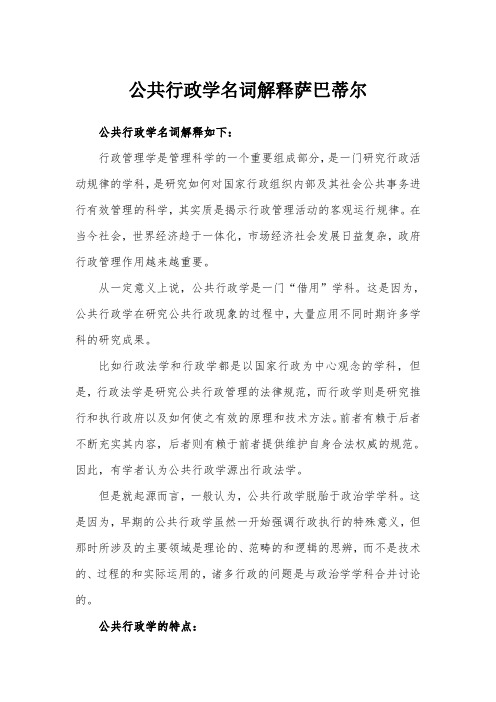 公共行政学名词解释萨巴蒂尔

公共行政学名词解释如下：

行政管理学是管理科学的一个重要组成部分，是一门研究行政活动规律的学科，是研究如何对国家行政组织内部及其社会公共事务进行有效管理的科学，其实质是揭示行政管理活动的客观运行规律。在当今社会，世界经济趋于一体化，市场经济社会发展日益复杂，政府行政管理作用越来越重要。

从一定意义上说，公共行政学是一门“借用”学科。这是因为，公共行政学在研究公共行政现象的过程中，大量应用不同时期许多学科的研究成果。

比如行政法学和行政学都是以国家行政为中心观念的学科，但是，行政法学是研究公共行政管理的法律规范，而行政学则是研究推行和执行政府以及如何使之有效的原理和技术方法。前者有赖于后者不断充实其内容，后者则有赖于前者提供维护自身合法权威的规范。因此，有学者认为公共行政学源出行政法学。

但是就起源而言，一般认为，公共行政学脱胎于政治学学科。这是因为，早期的公共行政学虽然一开始强调行政执行的特殊意义，但那时所涉及的主要领域是理论的、范畴的和逻辑的思辨，而不是技术的、过程的和实际运用的，诸多行政的问题是与政治学学科合并讨论的。

公共行政学的特点：